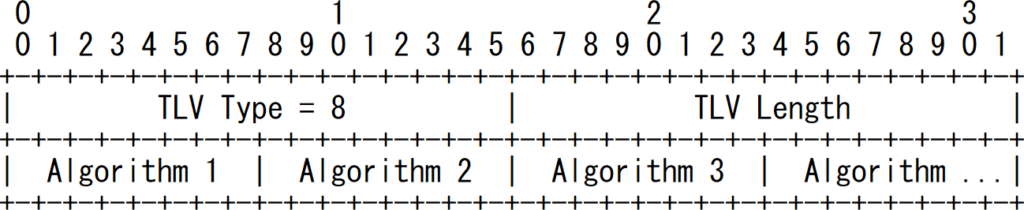 0                   1                   2                   3
0 1 2 3 4 5 6 7 8 9 0 1 2 3 4 5 6 7 8 9 0 1 2 3 4 5 6 7 8 9 0 1
+-+-+-+-+-+-+-+-+-+-+-+-+-+-+-+-+-+-+-+-+-+-+-+-+-+-+-+-+-+-+-+-+
|         TLV Type = 8          |          TLV Length           |
+-+-+-+-+-+-+-+-+-+-+-+-+-+-+-+-+-+-+-+-+-+-+-+-+-+-+-+-+-+-+-+-+
|  Algorithm 1  |  Algorithm 2  |  Algorithm 3  |  Algorithm ...|
+-+-+-+-+-+-+-+-+-+-+-+-+-+-+-+-+-+-+-+-+-+-+-+-+-+-+-+-+-+-+-+-+